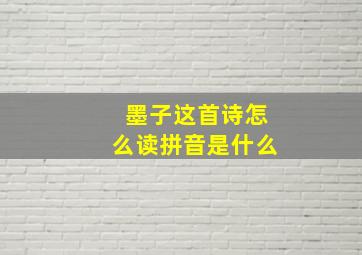 墨子这首诗怎么读拼音是什么